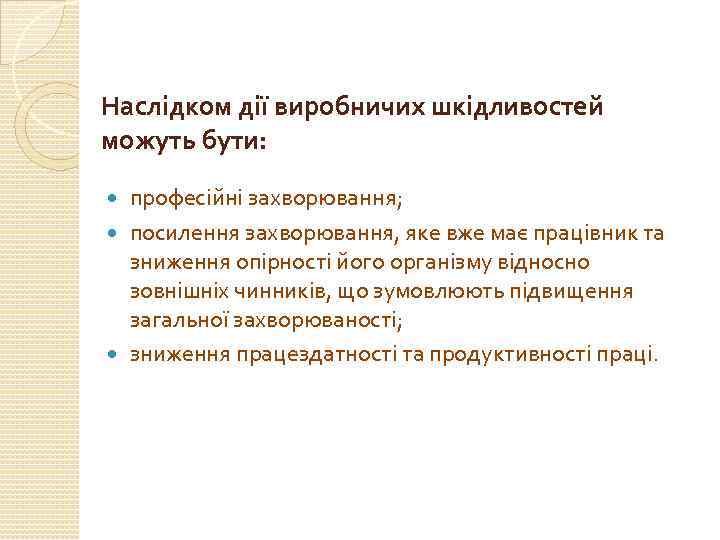 Наслідком дії виробничих шкідливостей можуть бути:

• професійні захворювання;
• посилення захворювання, яке вже має працівник та зниження опірності його організму відносно зовнішніх чинників, що зумовлюють підвищення загальної захворюваності;
• зниження працездатності та продуктивності праці.